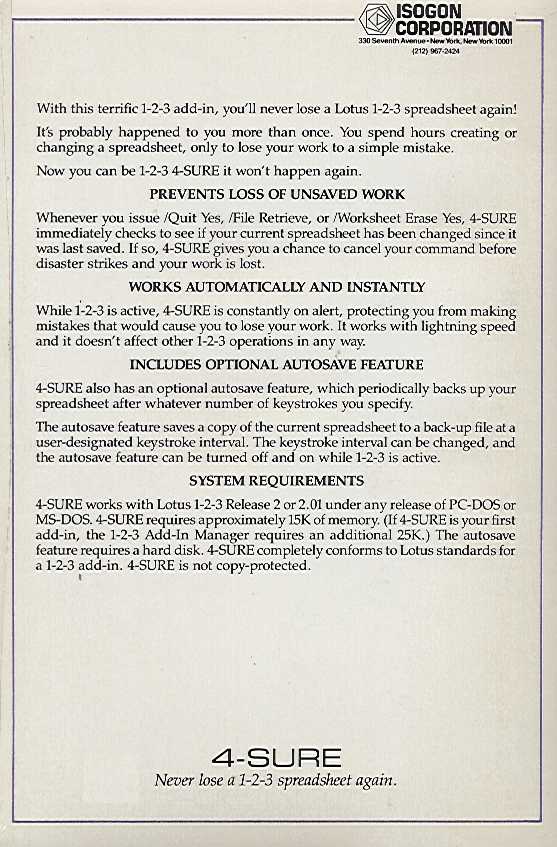 ISOGON CORPORATION
330 Seventh Avenue • New York, New York 10001
(212) 967-2424

With this terrific 1-2-3 add-in, you'll never lose a Lotus 1-2-3 spreadsheet again!

It's probably happened to you more than once. You spend hours creating or changing a spreadsheet, only to lose your work to a simple mistake.

Now you can be 1-2-3 4-SURE it won't happen again.

PREVENTS LOSS OF UNSAVED WORK

Whenever you issue /Quit Yes, /File Retrieve, or /Worksheet Erase Yes, 4-SURE immediately checks to see if your current spreadsheet has been changed since it was last saved. If so, 4-SURE gives you a chance to cancel your command before disaster strikes and your work is lost.

WORKS AUTOMATICALLY AND INSTANTLY

While 1-2-3 is active, 4-SURE is constantly on alert, protecting you from making mistakes that would cause you to lose your work. It works with lightning speed and it doesn't affect other 1-2-3 operations in any way.

INCLUDES OPTIONAL AUTOSAVE FEATURE

4-SURE also has an optional autosave feature, which periodically backs up your spreadsheet after whatever number of keystrokes you specify.

The autosave feature saves a copy of the current spreadsheet to a back-up file at a user-designated keystroke interval. The keystroke interval can be changed, and the autosave feature can be turned off and on while 1-2-3 is active.

SYSTEM REQUIREMENTS

4-SURE works with Lotus 1-2-3 Release 2 or 2.01 under any release of PC-DOS or MS-DOS. 4-SURE requires approximately 15K of memory. (If 4-SURE is your first add-in, the 1-2-3 Add-In Manager requires an additional 25K.) The autosave feature requires a hard disk. 4-SURE completely conforms to Lotus standards for a 1-2-3 add-in. 4-SURE is not copy-protected.

4-SURE
Never lose a 1-2-3 spreadsheet again.